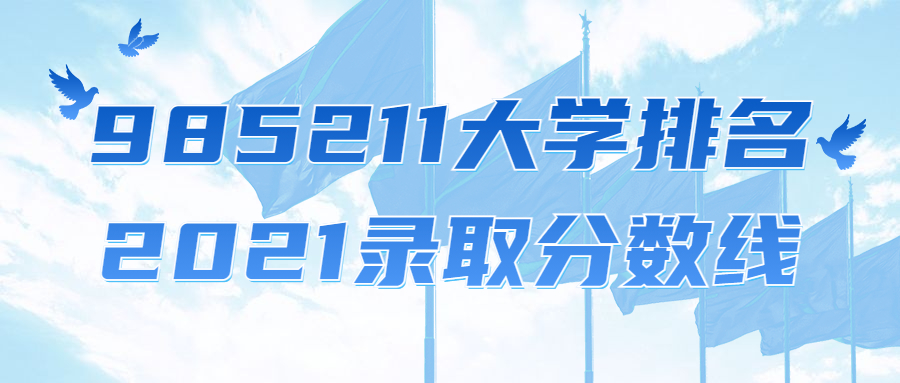 985211大学排名
2021录取分数线